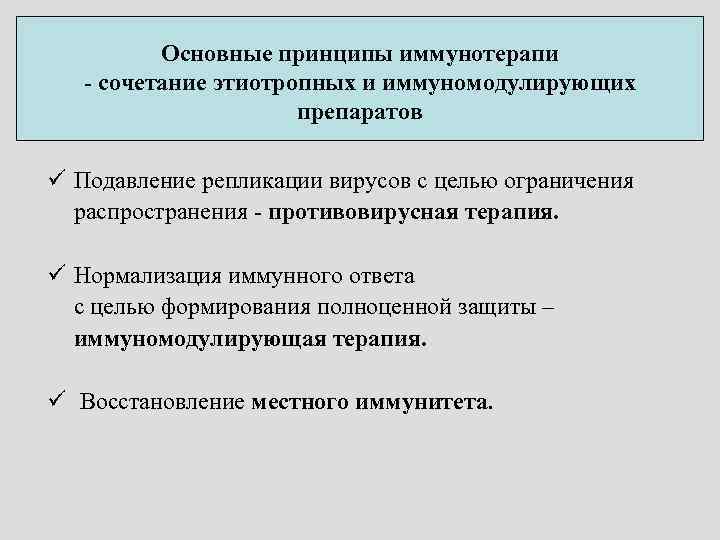 Основные принципы иммунотерапи
- сочетание этиотропных и иммуномодулирующих препаратов

✓ Подавление репликации вирусов с целью ограничения распространения - противовирусная терапия.

✓ Нормализация иммунного ответа
с целью формирования полноценной защиты – иммуномодулирующая терапия.

✓ Восстановление местного иммунитета.